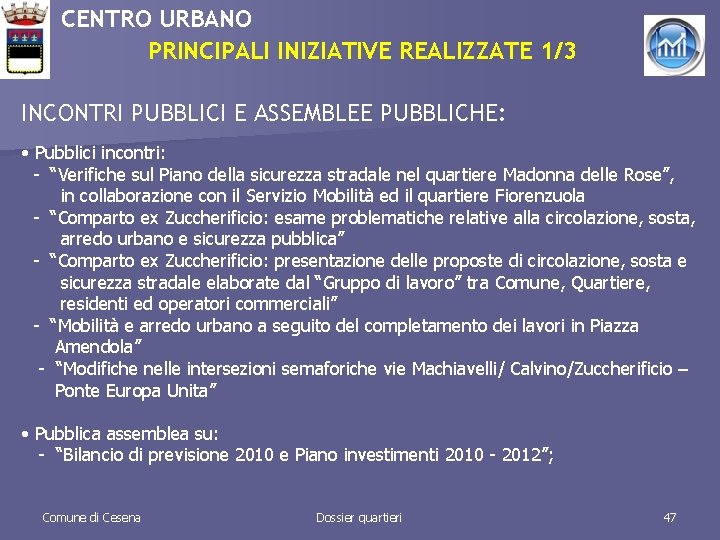 CENTRO URBANO
PRINCIPALI INIZIATIVE REALIZZATE 1/3

INCONTRI PUBBLICI E ASSEMBLEE PUBBLICHE:

• Pubblici incontri:
- "Verifiche sul Piano della sicurezza stradale nel quartiere Madonna delle Rose", in collaborazione con il Servizio Mobilità ed il quartiere Fiorenzuola
- "Comparto ex Zuccherificio: esame problematiche relative alla circolazione, sosta, arredo urbano e sicurezza pubblica"
- "Comparto ex Zuccherificio: presentazione delle proposte di circolazione, sosta e sicurezza stradale elaborate dal "Gruppo di lavoro" tra Comune, Quartiere, residenti ed operatori commerciali"
- "Mobilità e arredo urbano a seguito del completamento dei lavori in Piazza Amendola"
- "Modifiche nelle intersezioni semaforiche vie Machiavelli/ Calvino/Zuccherificio – Ponte Europa Unita"

• Pubblica assemblea su:
- "Bilancio di previsione 2010 e Piano investimenti 2010 - 2012";

Comune di Cesena
Dossier quartieri
47